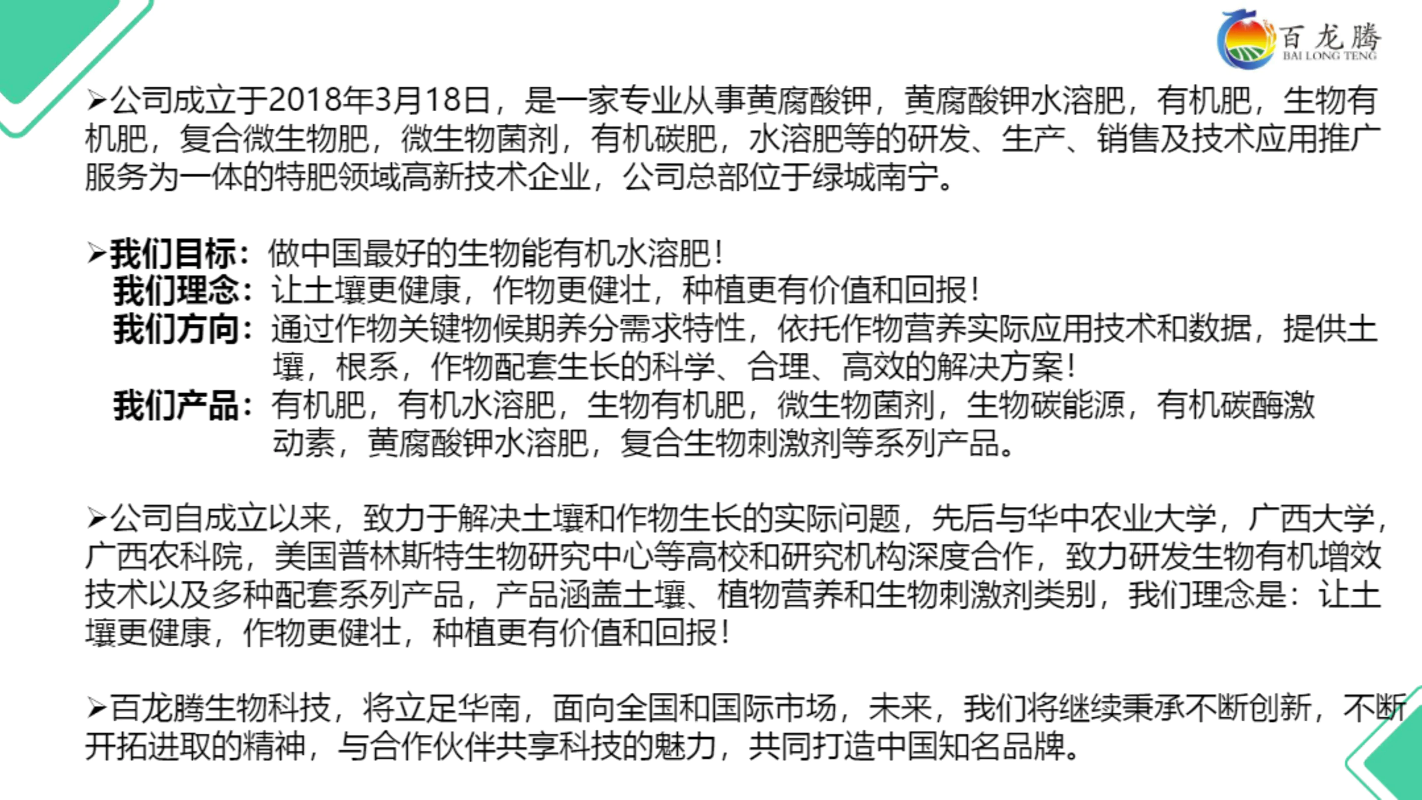 百龙腾
BAI LONG TENG

➢公司成立于2018年3月18日，是一家专业从事黄腐酸钾，黄腐酸钾水溶肥，有机肥，生物有机肥，复合微生物肥，微生物菌剂，有机碳肥，水溶肥等的研发、生产、销售及技术应用推广服务为一体的特肥领域高新技术企业，公司总部位于绿城南宁。

➢我们目标：做中国最好的生物能有机水溶肥！
我们理念：让土壤更健康，作物更健壮，种植更有价值和回报！
我们方向：通过作物关键物候期养分需求特性，依托作物营养实际应用技术和数据，提供土壤，根系，作物配套生长的科学、合理、高效的解决方案！
我们产品：有机肥，有机水溶肥，生物有机肥，微生物菌剂，生物碳能源，有机碳酶激动素，黄腐酸钾水溶肥，复合生物刺激剂等系列产品。

➢公司自成立以来，致力于解决土壤和作物生长的实际问题，先后与华中农业大学，广西大学，广西农科院，美国普林斯特生物研究中心等高校和研究机构深度合作，致力研发生物有机增效技术以及多种配套系列产品，产品涵盖土壤、植物营养和生物刺激剂类别，我们理念是：让土壤更健康，作物更健壮，种植更有价值和回报！

➢百龙腾生物科技，将立足华南，面向全国和国际市场，未来，我们将继续秉承不断创新，不断开拓进取的精神，与合作伙伴共享科技的魅力，共同打造中国知名品牌。